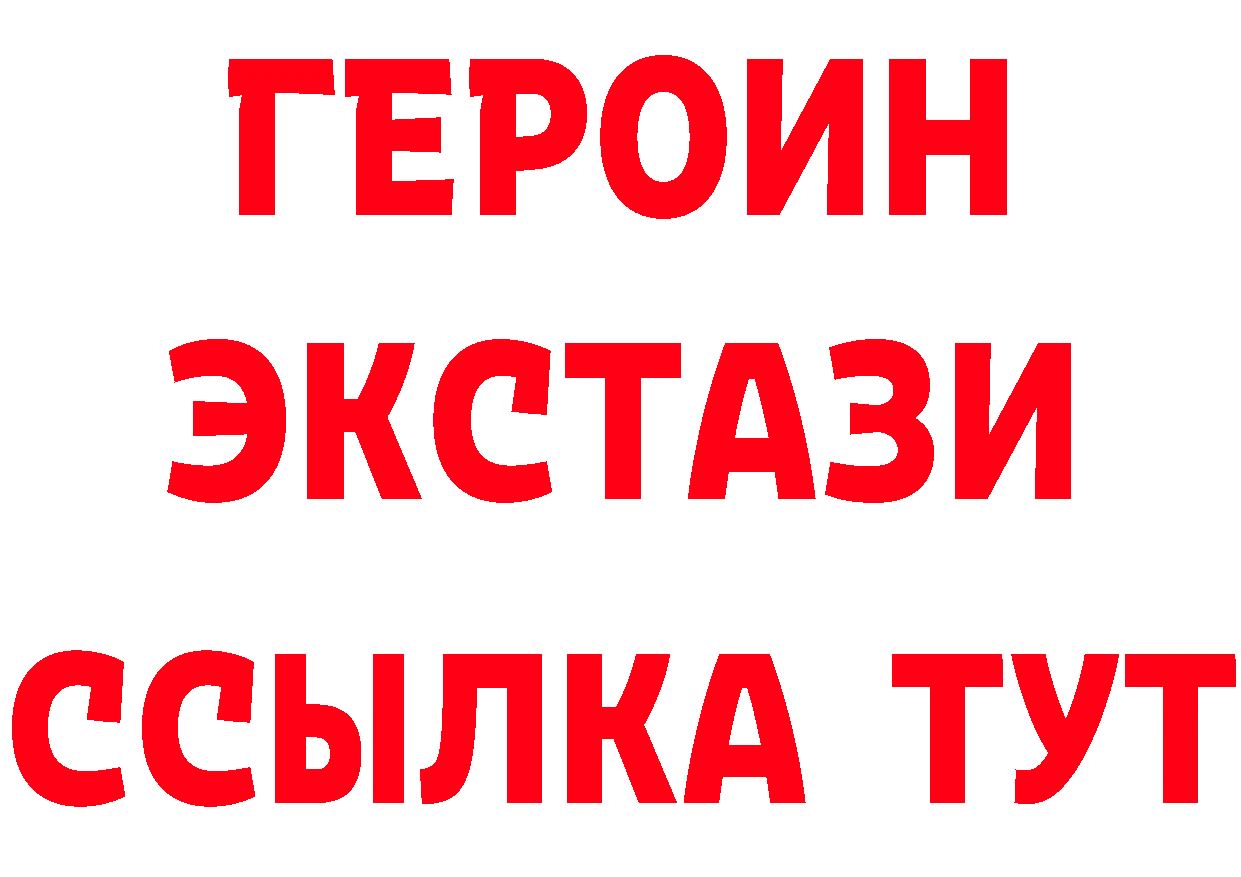 ГЕРОИН
ЭКСТАЗИ
ССЫЛКА ТУТ